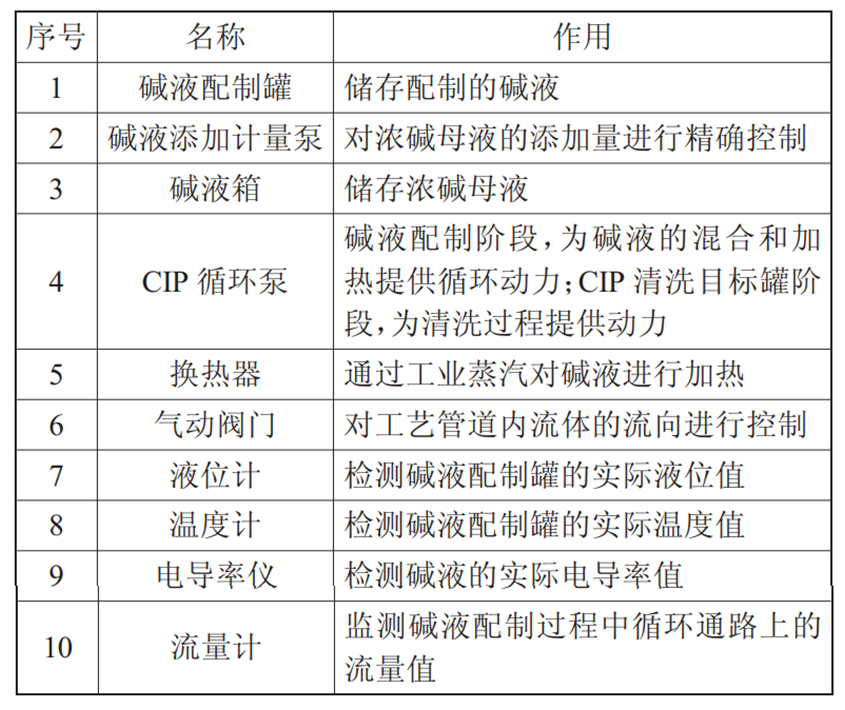 | 序号 | 名称 | 作用 |
|---|---|---|
| 1 | 碱液配制罐 | 储存配制的碱液 |
| 2 | 碱液添加计量泵 | 对浓碱母液的添加量进行精确控制 |
| 3 | 碱液箱 | 储存浓碱母液 |
| 4 | CIP 循环泵 | 碱液配制阶段，为碱液的混合和加热提供循环动力；CIP 清洗目标罐阶段，为清洗过程提供动力 |
| 5 | 换热器 | 通过工业蒸汽对碱液进行加热 |
| 6 | 气动阀门 | 对工艺管道内流体的流向进行控制 |
| 7 | 液位计 | 检测碱液配制罐的实际液位值 |
| 8 | 温度计 | 检测碱液配制罐的实际温度值 |
| 9 | 电导率仪 | 检测碱液的实际电导率值 |
| 10 | 流量计 | 监测碱液配制过程中循环通路上的流量值 |